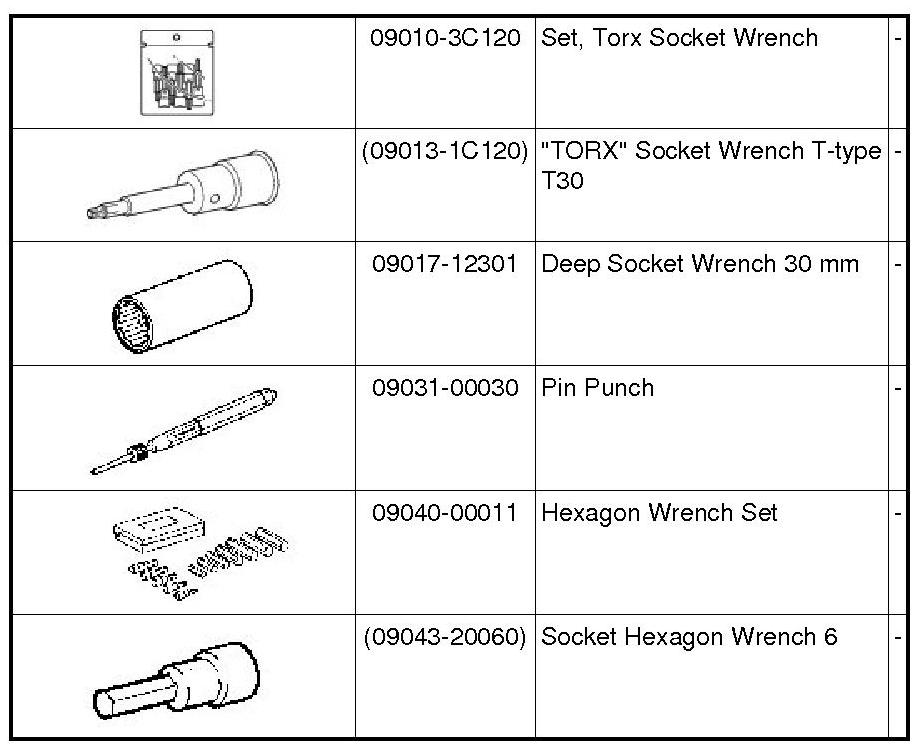 |  | 09010-3C120 | Set, Torx Socket Wrench | - |
|---|---|---|---|
|  | (09013-1C120) | "TORX" Socket Wrench T-type T30 | - |
|  | 09017-12301 | Deep Socket Wrench 30 mm | - |
|  | 09031-00030 | Pin Punch | - |
|  | 09040-00011 | Hexagon Wrench Set | - |
|  | (09043-20060) | Socket Hexagon Wrench 6 | - |